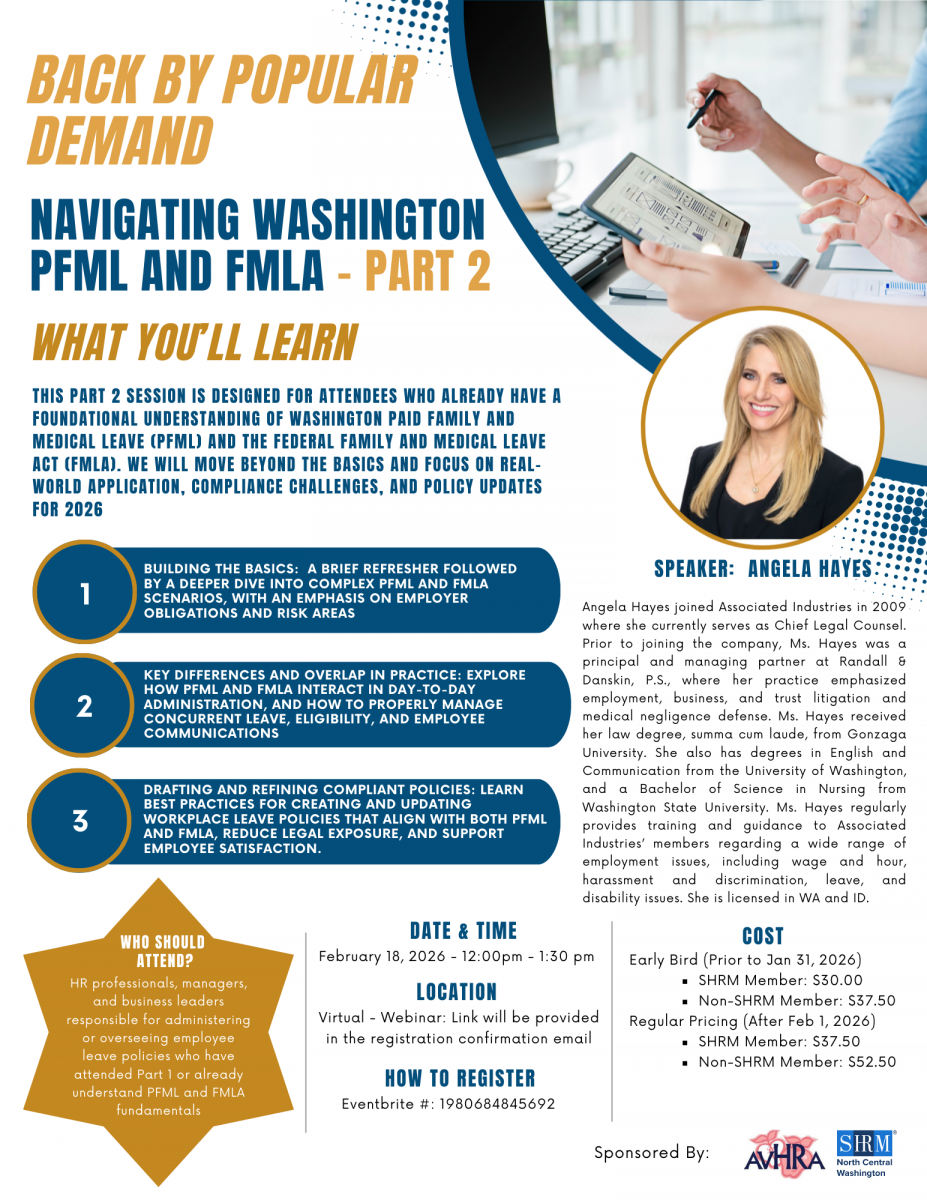 BACK BY POPULAR DEMAND

NAVIGATING WASHINGTON PFML AND FMLA - PART 2

WHAT YOU'LL LEARN

THIS PART 2 SESSION IS DESIGNED FOR ATTENDEES WHO ALREADY HAVE A FOUNDATIONAL UNDERSTANDING OF WASHINGTON PAID FAMILY AND MEDICAL LEAVE (PFML) AND THE FEDERAL FAMILY AND MEDICAL LEAVE ACT (FMLA). WE WILL MOVE BEYOND THE BASICS AND FOCUS ON REAL-WORLD APPLICATION, COMPLIANCE CHALLENGES, AND POLICY UPDATES FOR 2026

1 BUILDING THE BASICS: A BRIEF REFRESHER FOLLOWED BY A DEEPER DIVE INTO COMPLEX PFML AND FMLA SCENARIOS, WITH AN EMPHASIS ON EMPLOYER OBLIGATIONS AND RISK AREAS

2 KEY DIFFERENCES AND OVERLAP IN PRACTICE: EXPLORE HOW PFML AND FMLA INTERACT IN DAY-TO-DAY ADMINISTRATION, AND HOW TO PROPERLY MANAGE CONCURRENT LEAVE, ELIGIBILITY, AND EMPLOYEE COMMUNICATIONS

3 DRAFTING AND REFINING COMPLIANT POLICIES: LEARN BEST PRACTICES FOR CREATING AND UPDATING WORKPLACE LEAVE POLICIES THAT ALIGN WITH BOTH PFML AND FMLA, REDUCE LEGAL EXPOSURE, AND SUPPORT EMPLOYEE SATISFACTION.

SPEAKER: ANGELA HAYES

Angela Hayes joined Associated Industries in 2009 where she currently serves as Chief Legal Counsel. Prior to joining the company, Ms. Hayes was a principal and managing partner at Randall & Danskin, P.S., where her practice emphasized employment, business, and trust litigation and medical negligence defense. Ms. Hayes received her law degree, summa cum laude, from Gonzaga University. She also has degrees in English and Communication from the University of Washington, and a Bachelor of Science in Nursing from Washington State University. Ms. Hayes regularly provides training and guidance to Associated Industries' members regarding a wide range of employment issues, including wage and hour, harassment and discrimination, leave, and disability issues. She is licensed in WA and ID.

WHO SHOULD ATTEND?
HR professionals, managers, and business leaders responsible for administering or overseeing employee leave policies who have attended Part 1 or already understand PFML and FMLA fundamentals

DATE & TIME
February 18, 2026 - 12:00pm - 1:30 pm

LOCATION
Virtual - Webinar: Link will be provided in the registration confirmation email

HOW TO REGISTER
Eventbrite #: 1980684845692

COST
Early Bird (Prior to Jan 31, 2026)
▪ SHRM Member: $30.00
▪ Non-SHRM Member: $37.50
Regular Pricing (After Feb 1, 2026)
▪ SHRM Member: $37.50
▪ Non-SHRM Member: $52.50

Sponsored By: AVHRA SHRM North Central Washington